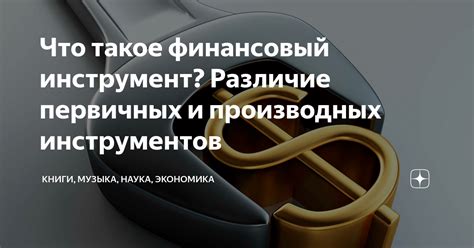 Что такое финансовый инструмент? Различие первичных и производных инструментов

КНИГИ, МУЗЫКА, НАУКА, ЭКОНОМИКА